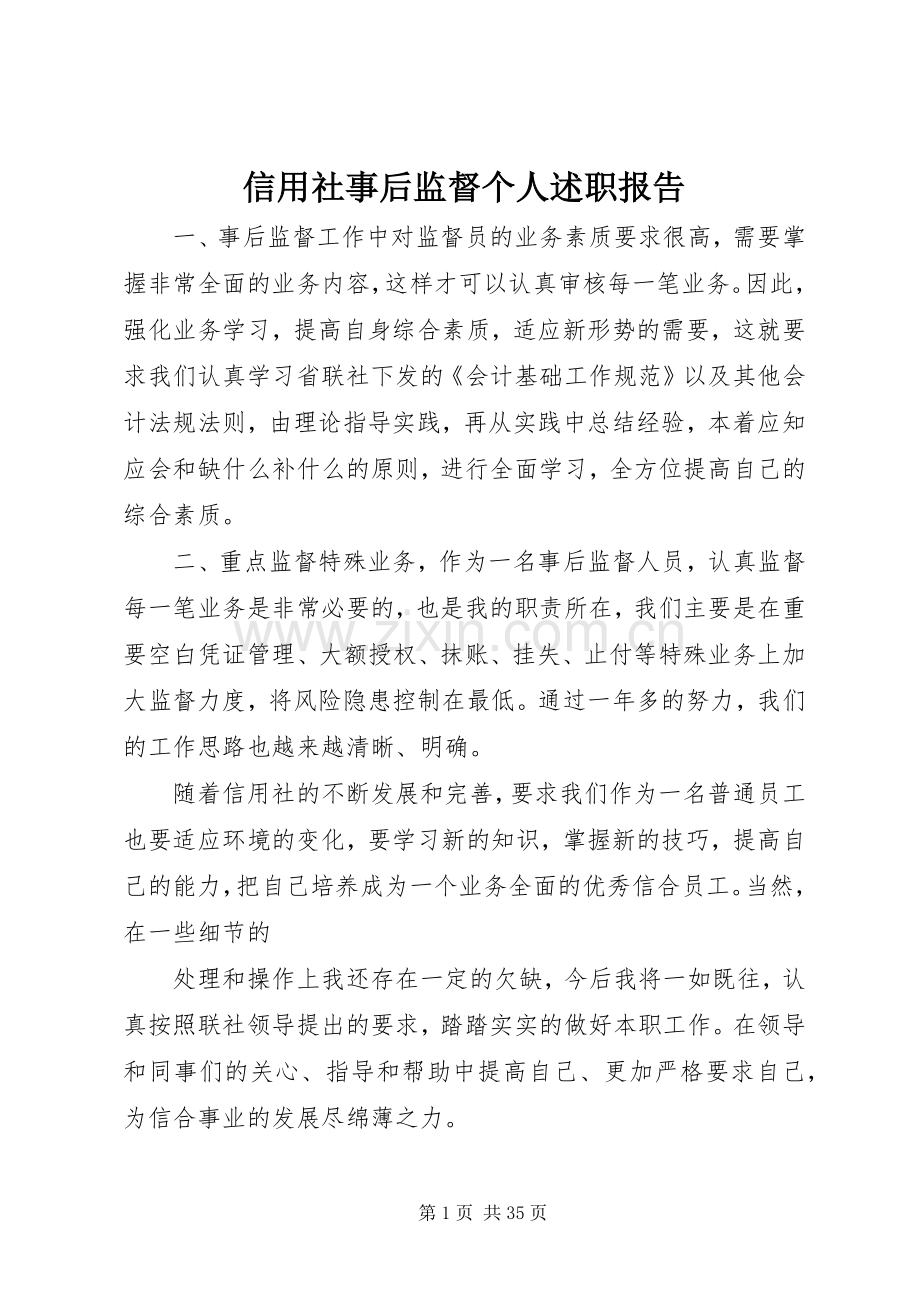 信用社事后监督个人述职报告

一、事后监督工作中对监督员的业务素质要求很高，需要掌握非常全面的业务内容，这样才可以认真审核每一笔业务。因此，强化业务学习，提高自身综合素质，适应新形势的需要，这就要求我们认真学习省联社下发的《会计基础工作规范》以及其他会计法规法则，由理论指导实践，再从实践中总结经验，本着应知应会和缺什么补什么的原则，进行全面学习，全方位提高自己的综合素质。

二、重点监督特殊业务，作为一名事后监督人员，认真监督每一笔业务是非常必要的，也是我的职责所在，我们主要是在重要空白凭证管理、大额授权、抹账、挂失、止付等特殊业务上加大监督力度，将风险隐患控制在最低。通过一年多的努力，我们的工作思路也越来越清晰、明确。

随着信用社的不断发展和完善，要求我们作为一名普通员工也要适应环境的变化，要学习新的知识，掌握新的技巧，提高自己的能力，把自己培养成为一个业务全面的优秀信合员工。当然，在一些细节的

处理和操作上我还存在一定的欠缺，今后我将一如既往，认真按照联社领导提出的要求，踏踏实实的做好本职工作。在领导和同事们的关心、指导和帮助中提高自己、更加严格要求自己，为信合事业的发展尽绵薄之力。

第1页 共35页

www.zixin.com.cn